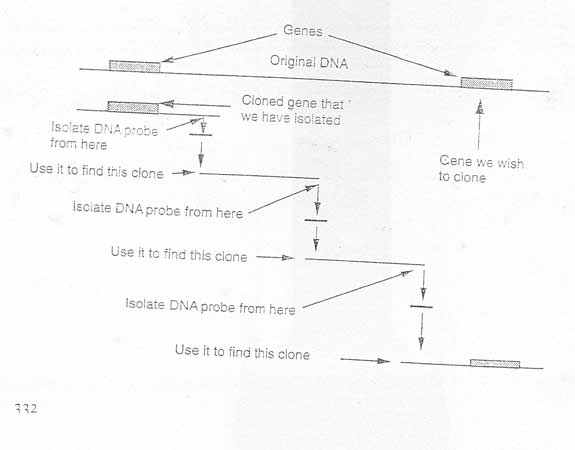 Genes

Original DNA

Cloned gene that we have isolated

Isolate DNA probe from here

Gene we wish to clone

Use it to find this clone

Isolate DNA probe from here

Use it to find this clone

Isolate DNA probe from here

Use it to find this clone

332